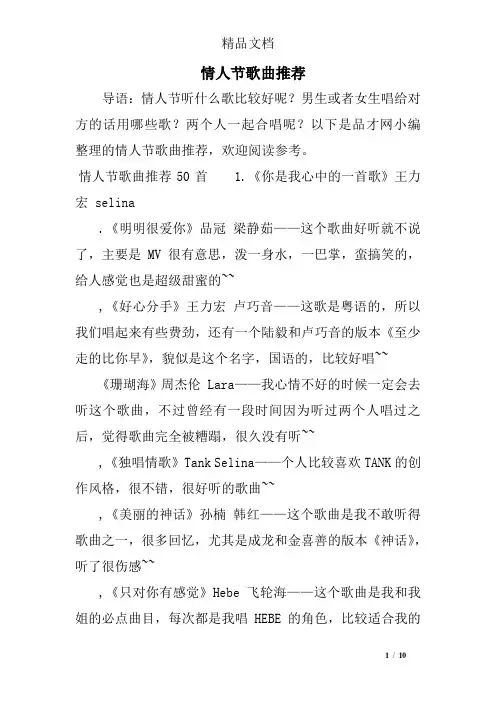 精品文档

情人节歌曲推荐

导语：情人节听什么歌比较好呢？男生或者女生唱给对方的话用哪些歌？两个人一起合唱呢？以下是品才网小编整理的情人节歌曲推荐，欢迎阅读参考。

情人节歌曲推荐 50 首　　1.《你是我心中的一首歌》王力宏 selina

.《明明很爱你》品冠 梁静茹——这个歌曲好听就不说了，主要是 MV 很有意思，泼一身水，一巴掌，蛮搞笑的，给人感觉也是超级甜蜜的~~

,《好心分手》王力宏 卢巧音——这歌是粤语的，所以我们唱起来有些费劲，还有一个陆毅和卢巧音的版本《至少走的比你早》，貌似是这个名字，国语的，比较好唱~~

《珊瑚海》周杰伦 Lara——我心情不好的时候一定会去听这个歌曲，不过曾经有一段时间因为听过两个人唱过之后，觉得歌曲完全被糟蹋，很久没有听~~

,《独唱情歌》Tank Selina——个人比较喜欢 TANK 的创作风格，很不错，很好听的歌曲~~

,《美丽的神话》孙楠 韩红——这个歌曲是我不敢听得歌曲之一，很多回忆，尤其是成龙和金喜善的版本《神话》，听了很伤感~~

,《只对你有感觉》Hebe 飞轮海——这个歌曲是我和我姐的必点曲目，每次都是我唱 HEBE 的角色，比较适合我的

1 / 10